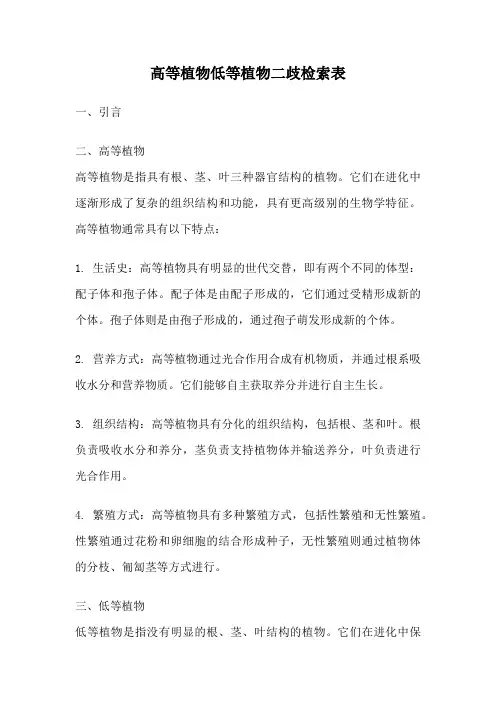 高等植物低等植物二歧检索表

一、引言

二、高等植物

高等植物是指具有根、茎、叶三种器官结构的植物。它们在进化中逐渐形成了复杂的组织结构和功能，具有更高级别的生物学特征。高等植物通常具有以下特点：

1. 生活史：高等植物具有明显的世代交替，即有两个不同的体型：配子体和孢子体。配子体是由配子形成的，它们通过受精形成新的个体。孢子体则是由孢子形成的，通过孢子萌发形成新的个体。

2. 营养方式：高等植物通过光合作用合成有机物质，并通过根系吸收水分和营养物质。它们能够自主获取养分并进行自主生长。

3. 组织结构：高等植物具有分化的组织结构，包括根、茎和叶。根负责吸收水分和养分，茎负责支持植物体并输送养分，叶负责进行光合作用。

4. 繁殖方式：高等植物具有多种繁殖方式，包括性繁殖和无性繁殖。性繁殖通过花粉和卵细胞的结合形成种子，无性繁殖则通过植物体的分枝、匍匐茎等方式进行。

三、低等植物

低等植物是指没有明显的根、茎、叶结构的植物。它们在进化中保